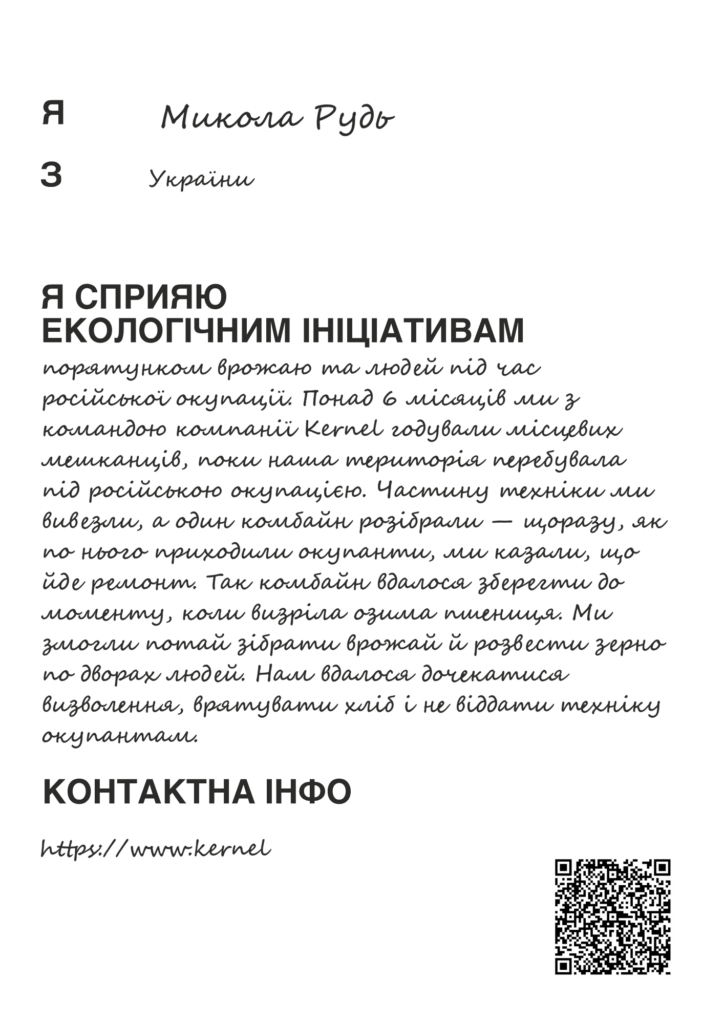 Я Микола Рудь

З України

Я СПРИЯЮ ЕКОЛОГІЧНИМ ІНІЦІАТИВАМ

порятунком врожаю та людей під час російської окупації. Понад 6 місяців ми з командою компанії Kernel годували місцевих мешканців, поки наша територія перебувала під російською окупацією. Частину техніки ми вивезли, а один комбайн розібрали — щоразу, як по нього приходили окупанти, ми казали, що йде ремонт. Так комбайн вдалося зберегти до моменту, коли визріла озима пшениця. Ми змогли потай зібрати врожай й розвести зерно по дворах людей. Нам вдалося дочекатися визволення, врятувати хліб і не віддати техніку окупантам.

КОНТАКТНА ІНФО

https://www.kernel